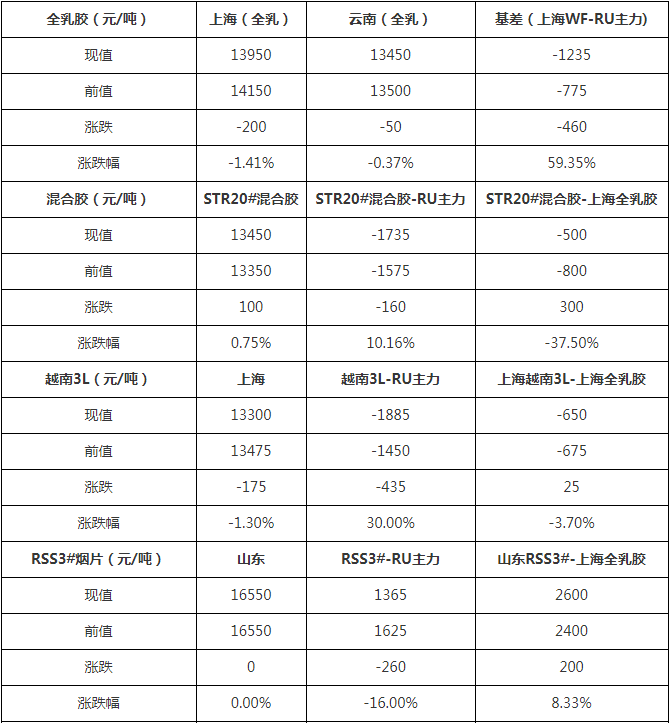 | 全乳胶（元/吨） | 上海（全乳） | 云南（全乳） | 基差（上海WF-RU主力） |
|---|---|---|---|
| 现值 | 13950 | 13450 | -1235 |
| 前值 | 14150 | 13500 | -775 |
| 涨跌 | -200 | -50 | -460 |
| 涨跌幅 | -1.41% | -0.37% | 59.35% |
| 混合胶（元/吨） | STR20#混合胶 | STR20#混合胶-RU主力 | STR20#混合胶-上海全乳胶 |
| 现值 | 13450 | -1735 | -500 |
| 前值 | 13350 | -1575 | -800 |
| 涨跌 | 100 | -160 | 300 |
| 涨跌幅 | 0.75% | 10.16% | -37.50% |
| 越南3L（元/吨） | 上海 | 越南3L-RU主力 | 上海越南3L-上海全乳胶 |
| 现值 | 13300 | -1885 | -650 |
| 前值 | 13475 | -1450 | -675 |
| 涨跌 | -175 | -435 | 25 |
| 涨跌幅 | -1.30% | 30.00% | -3.70% |
| RSS3#烟片（元/吨） | 山东 | RSS3#-RU主力 | 山东RSS3#-上海全乳胶 |
| 现值 | 16550 | 1365 | 2600 |
| 前值 | 16550 | 1625 | 2400 |
| 涨跌 | 0 | -260 | 200 |
| 涨跌幅 | 0.00% | -16.00% | 8.33% |